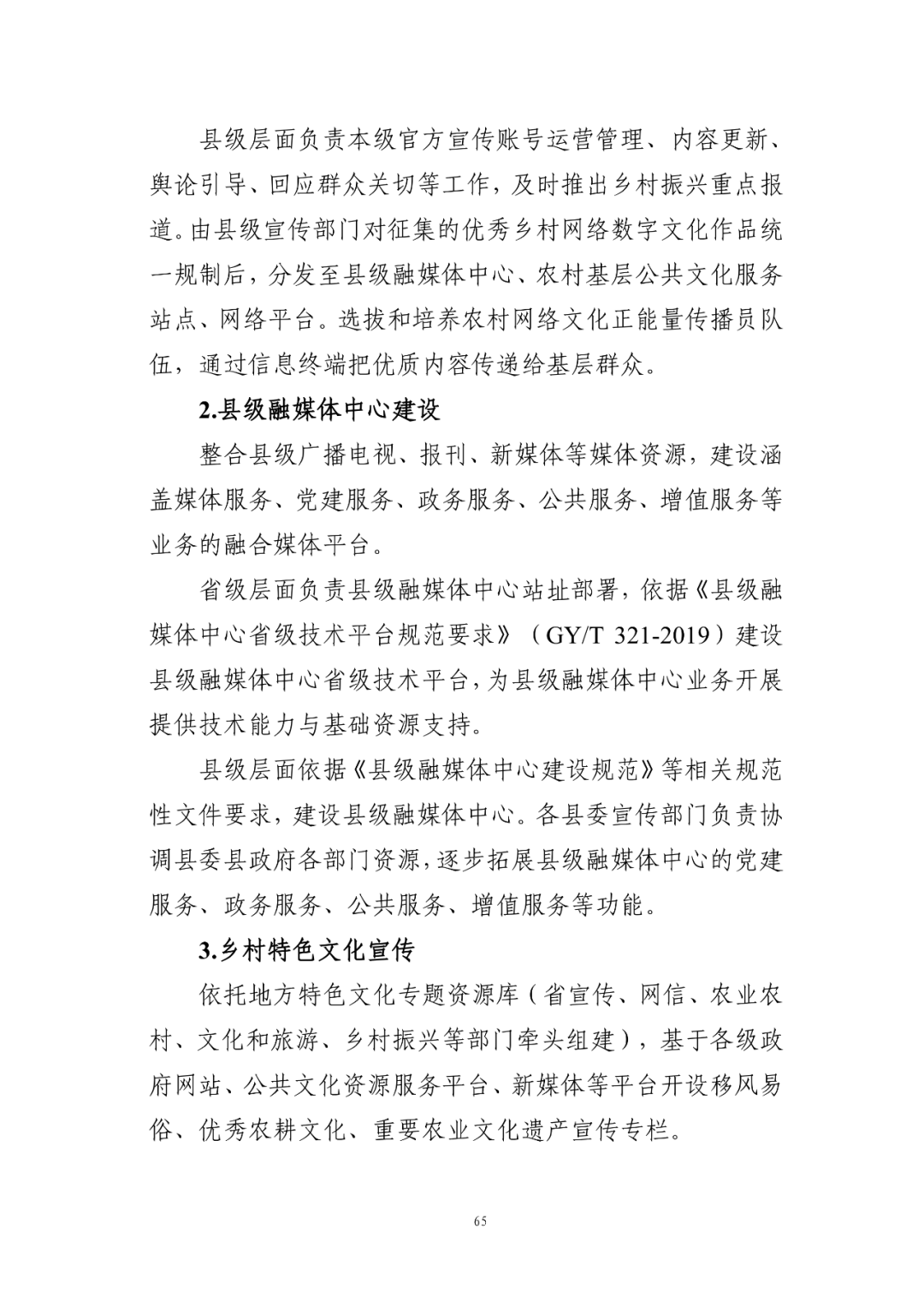 县级层面负责本级官方宣传账号运营管理、内容更新、舆论引导、回应群众关切等工作，及时推出乡村振兴重点报道。由县级宣传部门对征集的优秀乡村网络数字文化作品统一规制后，分发至县级融媒体中心、农村基层公共文化服务站点、网络平台。选拔和培养农村网络文化正能量传播员队伍，通过信息终端把优质内容传递给基层群众。

2.县级融媒体中心建设

整合县级广播电视、报刊、新媒体等媒体资源，建设涵盖媒体服务、党建服务、政务服务、公共服务、增值服务等业务的融合媒体平台。

省级层面负责县级融媒体中心站址部署，依据《县级融媒体中心省级技术平台规范要求》（GY/T 321-2019）建设县级融媒体中心省级技术平台，为县级融媒体中心业务开展提供技术能力与基础资源支持。

县级层面依据《县级融媒体中心建设规范》等相关规范性文件要求，建设县级融媒体中心。各县委宣传部门负责协调县委县政府各部门资源，逐步拓展县级融媒体中心的党建服务、政务服务、公共服务、增值服务等功能。

3.乡村特色文化宣传

依托地方特色文化专题资源库（省宣传、网信、农业农村、文化和旅游、乡村振兴等部门牵头组建），基于各级政府网站、公共文化资源服务平台、新媒体等平台开设移风易俗、优秀农耕文化、重要农业文化遗产宣传专栏。

65